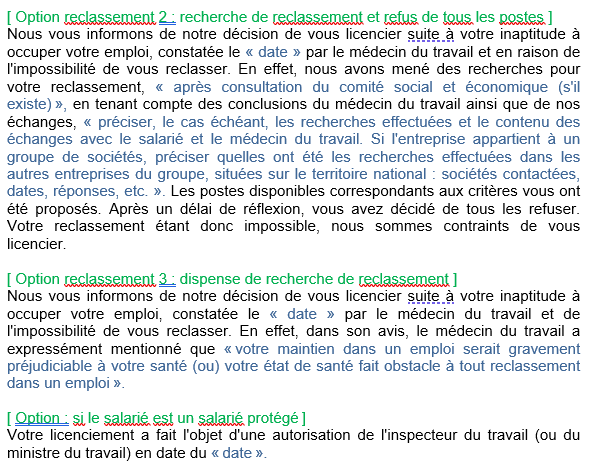 [ Option reclassement 2 : recherche de reclassement et refus de tous les postes ]
Nous vous informons de notre décision de vous licencier suite à votre inaptitude à occuper votre emploi, constatée le « date » par le médecin du travail et en raison de l'impossibilité de vous reclasser. En effet, nous avons mené des recherches pour votre reclassement, « après consultation du comité social et économique (s'il existe) », en tenant compte des conclusions du médecin du travail ainsi que de nos échanges, « préciser, le cas échéant, les recherches effectuées et le contenu des échanges avec le salarié et le médecin du travail. Si l'entreprise appartient à un groupe de sociétés, préciser quelles ont été les recherches effectuées dans les autres entreprises du groupe, situées sur le territoire national : sociétés contactées, dates, réponses, etc. ». Les postes disponibles correspondants aux critères vous ont été proposés. Après un délai de réflexion, vous avez décidé de tous les refuser. Votre reclassement étant donc impossible, nous sommes contraints de vous licencier.

[ Option reclassement 3 : dispense de recherche de reclassement ]
Nous vous informons de notre décision de vous licencier suite à votre inaptitude à occuper votre emploi, constatée le « date » par le médecin du travail et de l'impossibilité de vous reclasser. En effet, dans son avis, le médecin du travail a expressément mentionné que « votre maintien dans un emploi serait gravement préjudiciable à votre santé (ou) votre état de santé fait obstacle à tout reclassement dans un emploi ».

[ Option : si le salarié est un salarié protégé ]
Votre licenciement a fait l'objet d'une autorisation de l'inspecteur du travail (ou du ministre du travail) en date du « date ».